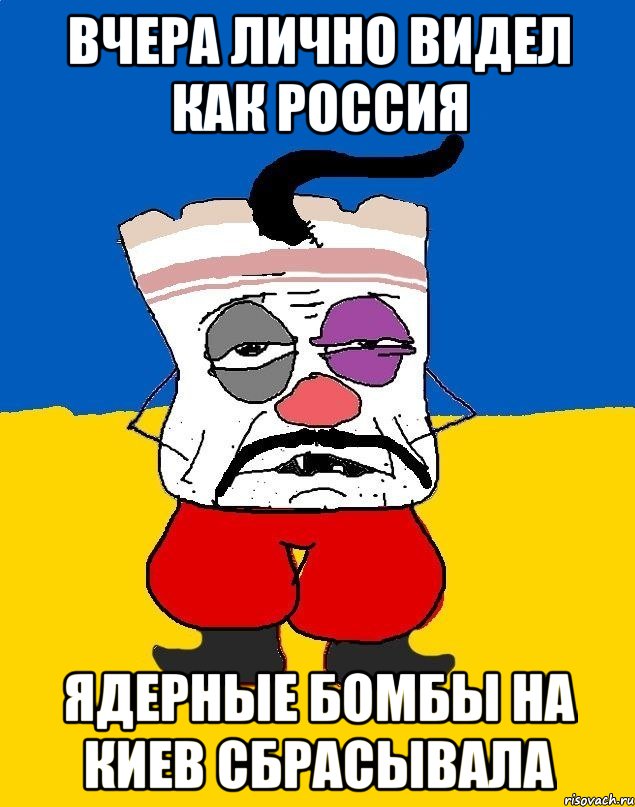 ВЧЕРА ЛИЧНО ВИДЕЛ КАК РОССИЯ

ЯДЕРНЫЕ БОМБЫ НА КИЕВ СБРАСЫВАЛА

risovach.ru